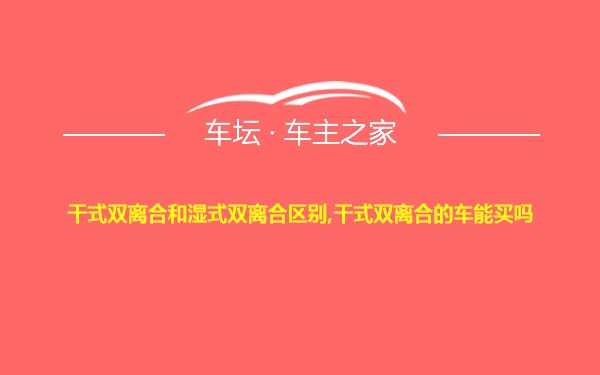 车坛 · 车主之家

干式双离合和湿式双离合区别,干式双离合的车能买吗